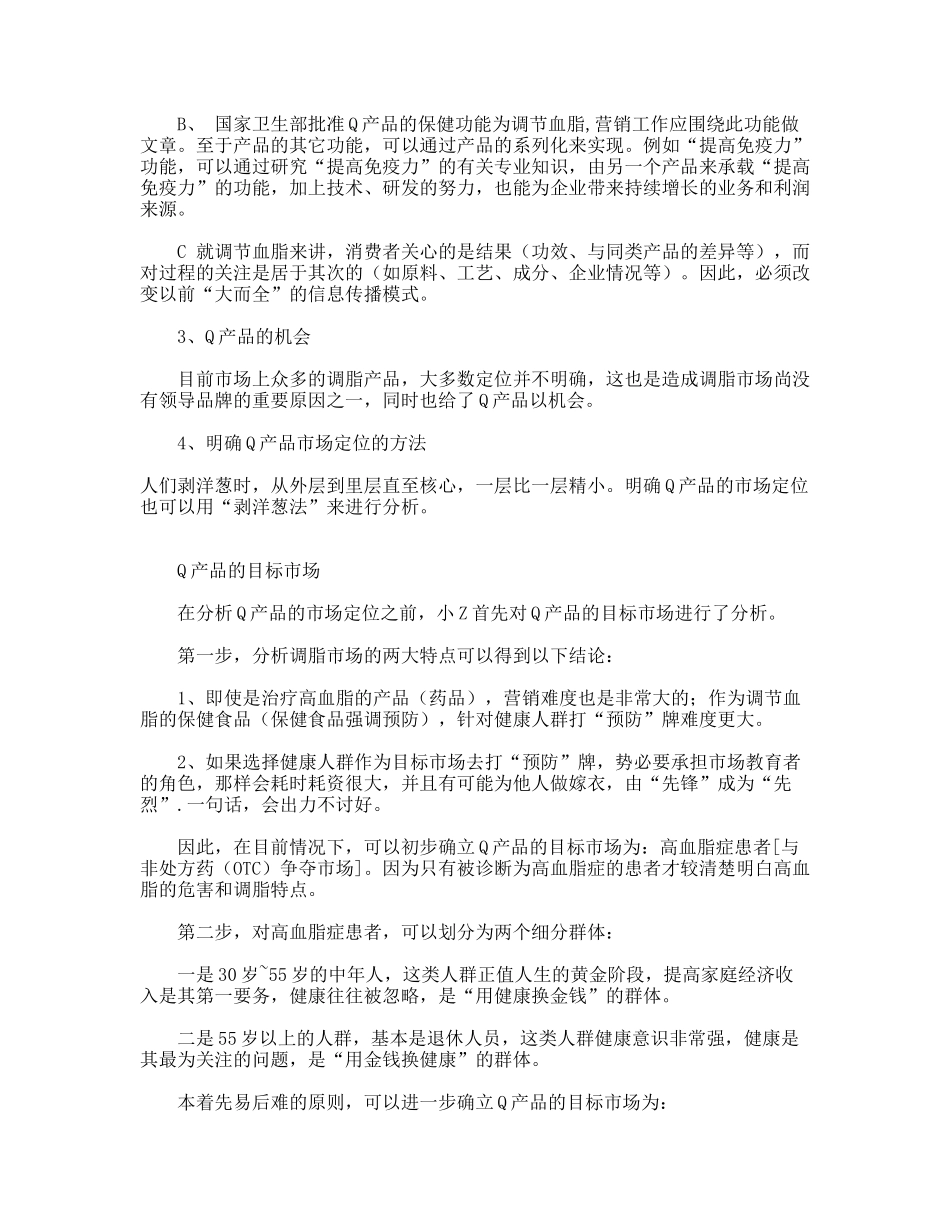 B、 国家卫生部批准Q产品的保健功能为调节血脂,营销工作应围绕此功能做文章。至于产品的其它功能，可以通过产品的系列化来实现。例如“提高免疫力”功能，可以通过研究“提高免疫力”的有关专业知识，由另一个产品来承载“提高免疫力”的功能，加上技术、研发的努力，也能为企业带来持续增长的业务和利润来源。

C 就调节血脂来讲，消费者关心的是结果（功效、与同类产品的差异等），而对过程的关注是居于其次的（如原料、工艺、成分、企业情况等）。因此，必须改变以前“大而全”的信息传播模式。

3、Q产品的机会

目前市场上众多的调脂产品，大多数定位并不明确，这也是造成调脂市场尚没有领导品牌的重要原因之一，同时也给了Q产品以机会。

4、明确Q产品市场定位的方法

人们剥洋葱时，从外层到里层直至核心，一层比一层精小。明确Q产品的市场定位也可以用“剥洋葱法”来进行分析。

Q产品的目标市场

在分析Q产品的市场定位之前，小Z首先对Q产品的目标市场进行了分析。

第一步，分析调脂市场的两大特点可以得到以下结论：

1、即使是治疗高血脂的产品（药品），营销难度也是非常大的；作为调节血脂的保健食品（保健食品强调预防），针对健康人群打“预防”牌难度更大。

2、如果选择健康人群作为目标市场去打“预防”牌，势必要承担市场教育者的角色，那样会耗时耗资很大，并且有可能为他人做嫁衣，由“先锋”成为“先烈”.一句话，会出力不讨好。

因此，在目前情况下，可以初步确立Q产品的目标市场为：高血脂症患者[与非处方药（OTC）争夺市场]。因为只有被诊断为高血脂症的患者才较清楚明白高血脂的危害和调脂特点。

第二步，对高血脂症患者，可以划分为两个细分群体：

一是30岁~55岁的中年人，这类人群正值人生的黄金阶段，提高家庭经济收入是其第一要务，健康往往被忽略，是“用健康换金钱”的群体。

二是55岁以上的人群，基本是退休人员，这类人群健康意识非常强，健康是其最为关注的问题，是“用金钱换健康”的群体。

本着先易后难的原则，可以进一步确立Q产品的目标市场为：